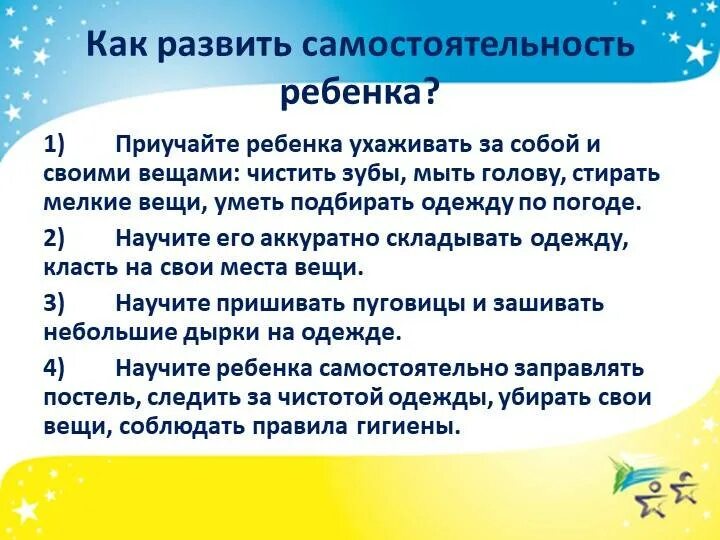 Как развить самостоятельность ребенка?

1) Приучайте ребенка ухаживать за собой и своими вещами: чистить зубы, мыть голову, стирать мелкие вещи, уметь подбирать одежду по погоде.

2) Научите его аккуратно складывать одежду, класть на свои места вещи.

3) Научите пришивать пуговицы и зашивать небольшие дырки на одежде.

4) Научите ребенка самостоятельно заправлять постель, следить за чистотой одежды, убирать свои вещи, соблюдать правила гигиены.